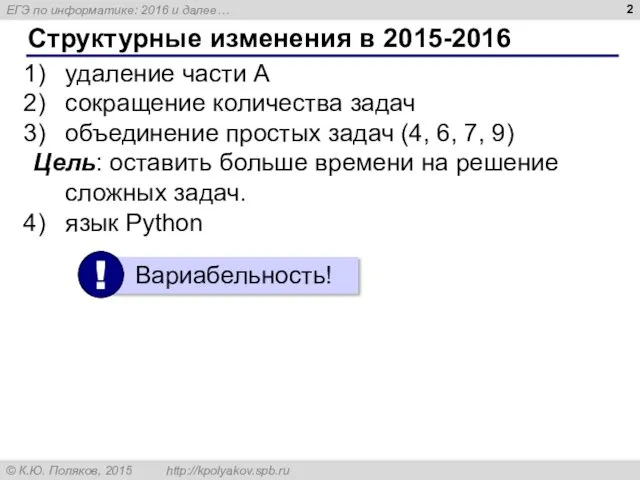 ЕГЭ по информатике: 2016 и далее…

2

Структурные изменения в 2015-2016

1) удаление части А
2) сокращение количества задач
3) объединение простых задач (4, 6, 7, 9)

Цель: оставить больше времени на решение сложных задач.

4) язык Python

!

Вариабельность!

© К.Ю. Поляков, 2015 http://kpolyakov.spb.ru